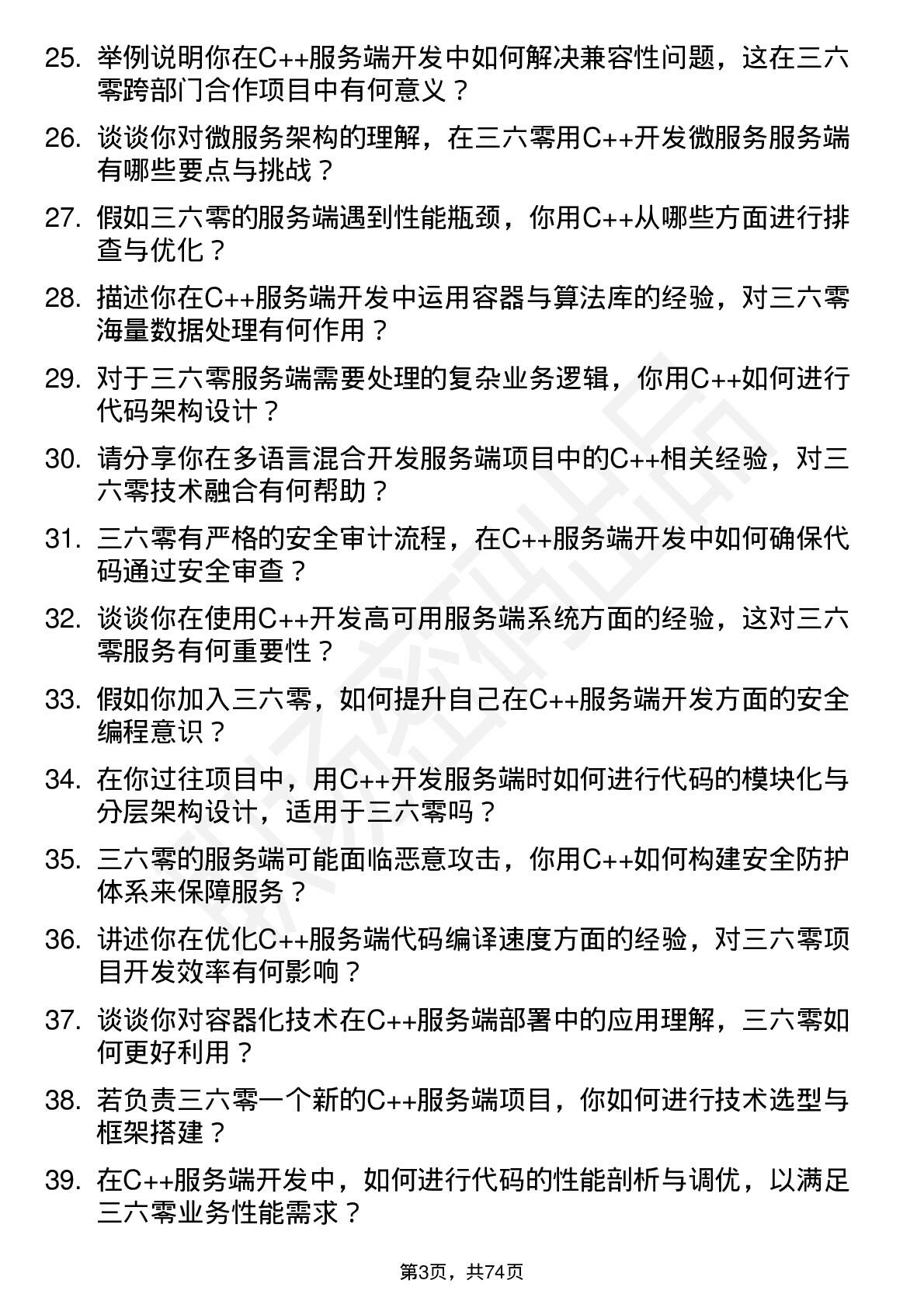 25. 举例说明你在C++服务端开发中如何解决兼容性问题，这在三六零跨部门合作项目中有何意义？

26. 谈谈你对微服务架构的理解，在三六零用C++开发微服务服务端有哪些要点与挑战？

27. 假如三六零的服务端遇到性能瓶颈，你用C++从哪些方面进行排查与优化？

28. 描述你在C++服务端开发中运用容器与算法库的经验，对三六零海量数据处理有何作用？

29. 对于三六零服务端需要处理的复杂业务逻辑，你用C++如何进行代码架构设计？

30. 请分享你在多语言混合开发服务端项目中的C++相关经验，对三六零技术融合有何帮助？

31. 三六零有严格的安全审计流程，在C++服务端开发中如何确保代码通过安全审查？

32. 谈谈你在使用C++开发高可用服务端系统方面的经验，这对三六零服务有何重要性？

33. 假如你加入三六零，如何提升自己在C++服务端开发方面的安全编程意识？

34. 在你过往项目中，用C++开发服务端时如何进行代码的模块化与分层架构设计，适用于三六零吗？

35. 三六零的服务端可能面临恶意攻击，你用C++如何构建安全防护体系来保障服务？

36. 讲述你在优化C++服务端代码编译速度方面的经验，对三六零项目开发效率有何影响？

37. 谈谈你对容器化技术在C++服务端部署中的应用理解，三六零如何更好利用？

38. 若负责三六零一个新的C++服务端项目，你如何进行技术选型与框架搭建？

39. 在C++服务端开发中，如何进行代码的性能剖析与调优，以满足三六零业务性能需求？

第3页，共74页